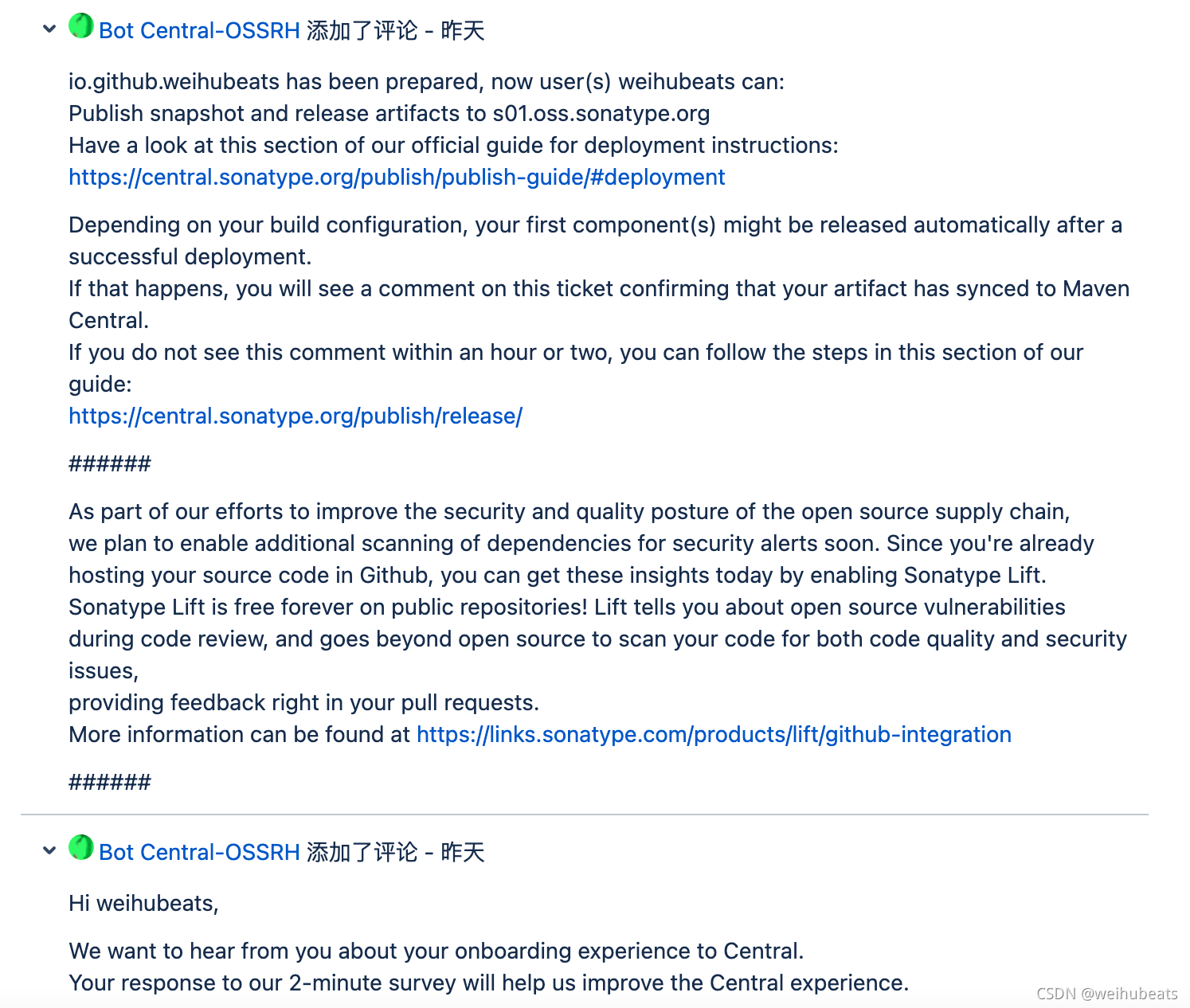 Bot Central-OSSRH 添加了评论 - 昨天

io.github.weihubeats has been prepared, now user(s) weihubeats can:
Publish snapshot and release artifacts to s01.oss.sonatype.org
Have a look at this section of our official guide for deployment instructions:
https://central.sonatype.org/publish/publish-guide/#deployment

Depending on your build configuration, your first component(s) might be released automatically after a successful deployment.
If that happens, you will see a comment on this ticket confirming that your artifact has synced to Maven Central.
If you do not see this comment within an hour or two, you can follow the steps in this section of our guide:
https://central.sonatype.org/publish/release/

######

As part of our efforts to improve the security and quality posture of the open source supply chain, we plan to enable additional scanning of dependencies for security alerts soon. Since you're already hosting your source code in Github, you can get these insights today by enabling Sonatype Lift.
Sonatype Lift is free forever on public repositories! Lift tells you about open source vulnerabilities during code review, and goes beyond open source to scan your code for both code quality and security issues,
providing feedback right in your pull requests.
More information can be found at https://links.sonatype.com/products/lift/github-integration

######

Bot Central-OSSRH 添加了评论 - 昨天

Hi weihubeats,

We want to hear from you about your onboarding experience to Central.
Your response to our 2-minute survey will help us improve the Central experience.

CSDN @weihubeats